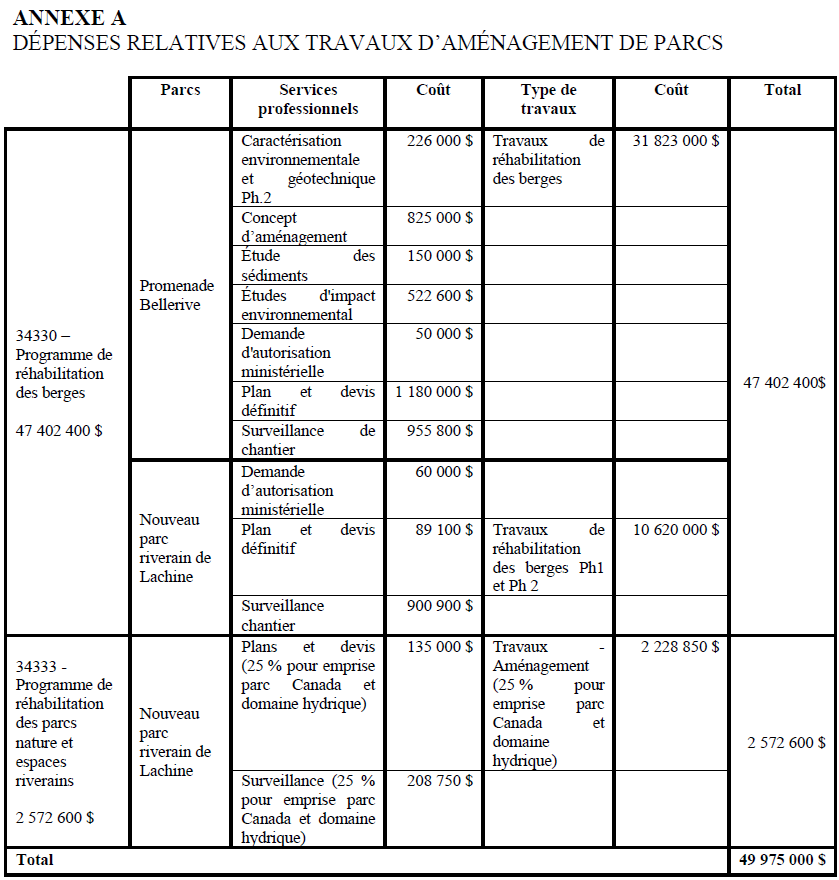 **ANNEXE A**
DÉPENSES RELATIVES AUX TRAVAUX D'AMÉNAGEMENT DE PARCS

| | Parcs | Services professionnels | Coût | Type de travaux | Coût | Total |
|---|---|---|---|---|---|---|
| 34330 – Programme de réhabilitation des berges 47 402 400 $ | Promenade Bellerive | Caractérisation environnementale et géotechnique Ph.2 | 226 000 $ | Travaux de réhabilitation des berges | 31 823 000 $ | 47 402 400$ |
| | | Concept d'aménagement | 825 000 $ | | | |
| | | Étude des sédiments | 150 000 $ | | | |
| | | Études d'impact environnemental | 522 600 $ | | | |
| | | Demande d'autorisation ministérielle | 50 000 $ | | | |
| | | Plan et devis définitif | 1 180 000 $ | | | |
| | | Surveillance de chantier | 955 800 $ | | | |
| | Nouveau parc riverain de Lachine | Demande d'autorisation ministérielle | 60 000 $ | | | |
| | | Plan et devis définitif | 89 100 $ | Travaux de réhabilitation des berges Ph1 et Ph 2 | 10 620 000 $ | |
| | | Surveillance chantier | 900 900 $ | | | |
| 34333 - Programme de réhabilitation des parcs nature et espaces riverains 2 572 600 $ | Nouveau parc riverain de Lachine | Plans et devis (25 % pour emprise parc Canada et domaine hydrique) | 135 000 $ | Travaux - Aménagement (25 % pour emprise parc Canada et domaine hydrique) | 2 228 850 $ | 2 572 600 $ |
| | | Surveillance (25 % pour emprise parc Canada et domaine hydrique) | 208 750 $ | | | |
| **Total** | | | | | | **49 975 000 $** |